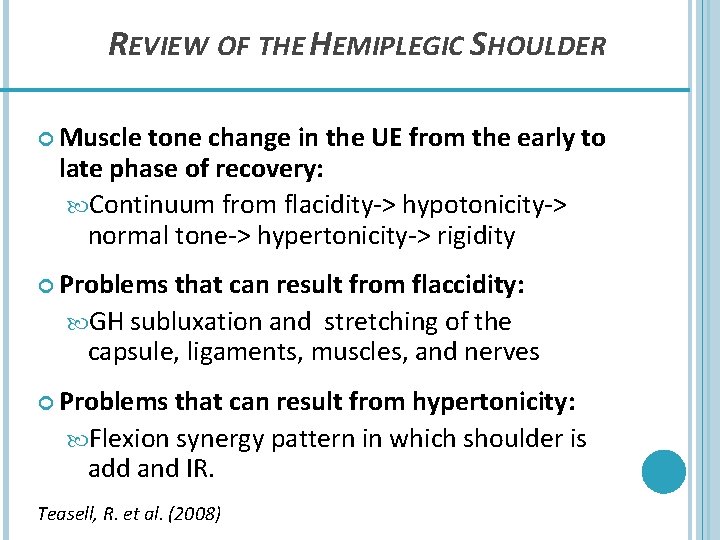 REVIEW OF THE HEMIPLEGIC SHOULDER

Muscle tone change in the UE from the early to late phase of recovery:

Continuum from flacidity-> hypotonicity-> normal tone-> hypertonicity-> rigidity

Problems that can result from flaccidity:

GH subluxation and stretching of the capsule, ligaments, muscles, and nerves

Problems that can result from hypertonicity:

Flexion synergy pattern in which shoulder is add and IR.

Teasell, R. et al. (2008)